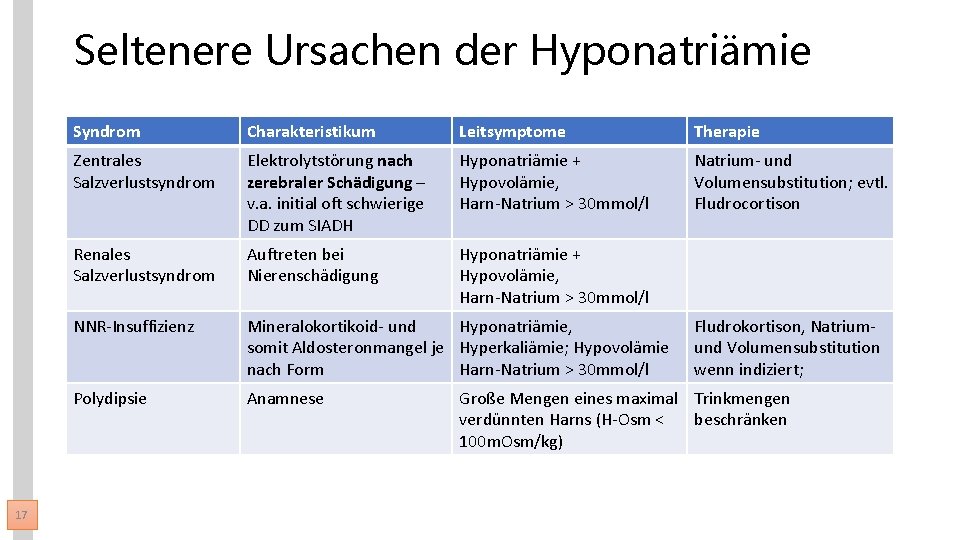 Seltenere Ursachen der Hyponatriämie

| Syndrom | Charakteristikum | Leitsymptome | Therapie |
|---|---|---|---|
| Zentrales Salzverlustsyndrom | Elektrolytstörung nach zerebraler Schädigung – v.a. initial oft schwierige DD zum SIADH | Hyponatriämie + Hypovolämie, Harn-Natrium > 30mmol/l | Natrium- und Volumensubstitution; evtl. Fludrocortison |
| Renales Salzverlustsyndrom | Auftreten bei Nierenschädigung | Hyponatriämie + Hypovolämie, Harn-Natrium > 30mmol/l | |
| NNR-Insuffizienz | Mineralokortikoid- und somit Aldosteronmangel je nach Form | Hyponatriämie, Hyperkaliämie; Hypovolämie Harn-Natrium > 30mmol/l | Fludrokortison, Natrium- und Volumensubstitution wenn indiziert; |
| Polydipsie | Anamnese | Große Mengen eines maximal verdünnten Harns (H-Osm < 100mOsm/kg) | Trinkmengen beschränken |

17